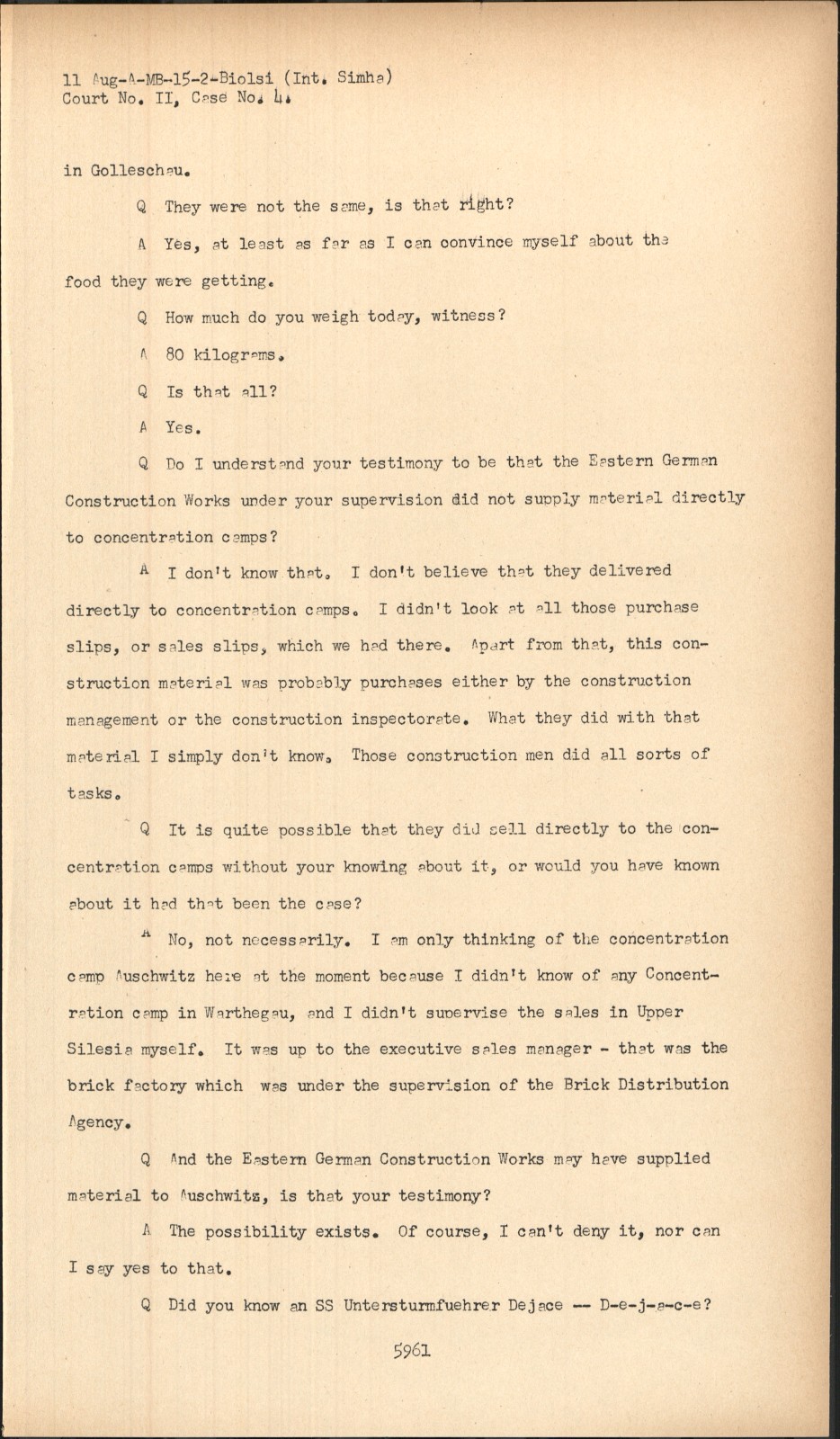 11 Aug-A-MB-15-2-Biolsi (Int. Simha)
Court No. II, Case No. 4.

in Golleschau.

Q They were not the same, is that right?

A Yes, at least as far as I can convince myself about the food they were getting.

Q How much do you weigh today, witness?

A 80 kilograms.

Q Is that all?

A Yes.

Q Do I understand your testimony to be that the Eastern German Construction Works under your supervision did not supply material directly to concentration camps?

A I don't know that. I don't believe that they delivered directly to concentration camps. I didn't look at all those purchase slips, or sales slips, which we had there. Apart from that, this construction material was probably purchases either by the construction management or the construction inspectorate. What they did with that material I simply don't know. Those construction men did all sorts of tasks.

Q It is quite possible that they did sell directly to the concentration camps without your knowing about it, or would you have known about it had that been the case?

A No, not necessarily. I am only thinking of the concentration camp Auschwitz here at the moment because I didn't know of any Concentration camp in Warthegau, and I didn't supervise the sales in Upper Silesia myself. It was up to the executive sales manager - that was the brick factory which was under the supervision of the Brick Distribution Agency.

Q And the Eastern German Construction Works may have supplied material to Auschwitz, is that your testimony?

A The possibility exists. Of course, I can't deny it, nor can I say yes to that.

Q Did you know an SS Untersturmfuehrer Dejace -- D-e-j-a-c-e?

5961